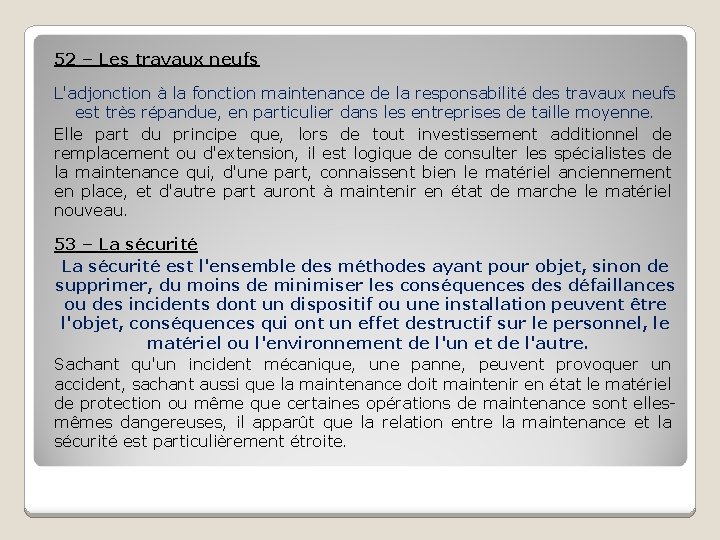 52 – Les travaux neufs

L'adjonction à la fonction maintenance de la responsabilité des travaux neufs est très répandue, en particulier dans les entreprises de taille moyenne.

Elle part du principe que, lors de tout investissement additionnel de remplacement ou d'extension, il est logique de consulter les spécialistes de la maintenance qui, d'une part, connaissent bien le matériel anciennement en place, et d'autre part auront à maintenir en état de marche le matériel nouveau.

53 – La sécurité

La sécurité est l'ensemble des méthodes ayant pour objet, sinon de supprimer, du moins de minimiser les conséquences des défaillances ou des incidents dont un dispositif ou une installation peuvent être l'objet, conséquences qui ont un effet destructif sur le personnel, le matériel ou l'environnement de l'un et de l'autre.

Sachant qu'un incident mécanique, une panne, peuvent provoquer un accident, sachant aussi que la maintenance doit maintenir en état le matériel de protection ou même que certaines opérations de maintenance sont elles-mêmes dangereuses, il apparût que la relation entre la maintenance et la sécurité est particulièrement étroite.